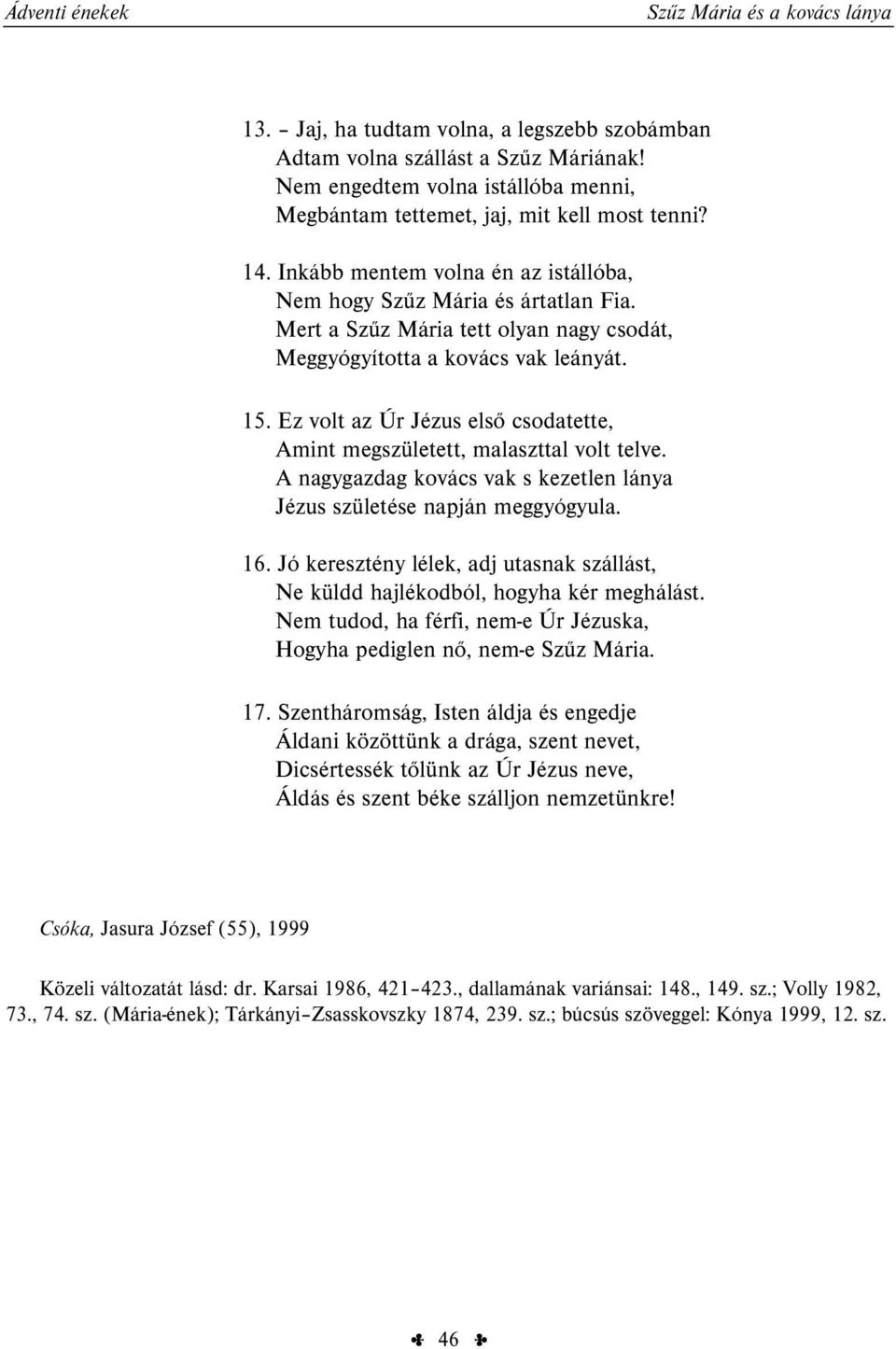 Ádventi énekek

Szűz Mária és a kovács lánya

13. – Jaj, ha tudtam volna, a legszebb szobámban
Adtam volna szállást a Szűz Máriának!
Nem engedtem volna istállóba menni,
Megbántam tettemet, jaj, mit kell most tenni?

14. Inkább mentem volna én az istállóba,
Nem hogy Szűz Mária és ártatlan Fia.
Mert a Szűz Mária tett olyan nagy csodát,
Meggyógyította a kovács vak leányát.

15. Ez volt az Úr Jézus első csodatette,
Amint megszületett, malaszttal volt telve.
A nagygazdag kovács vak s kezetlen lánya
Jézus születése napján meggyógyula.

16. Jó keresztény lélek, adj utasnak szállást,
Ne küldd hajlékodból, hogyha kér meghálást.
Nem tudod, ha férfi, nem-e Úr Jézuska,
Hogyha pediglen nő, nem-e Szűz Mária.

17. Szentháromság, Isten áldja és engedje
Áldani közöttünk a drága, szent nevet,
Dicsértessék tőlünk az Úr Jézus neve,
Áldás és szent béke szálljon nemzetünkre!

Csóka, Jasura József (55), 1999

Közeli változatát lásd: dr. Karsai 1986, 421–423., dallamának variánsai: 148., 149. sz.; Volly 1982, 73., 74. sz. (Mária-ének); Tárkányi–Zsasskovszky 1874, 239. sz.; búcsús szöveggel: Kónya 1999, 12. sz.

46